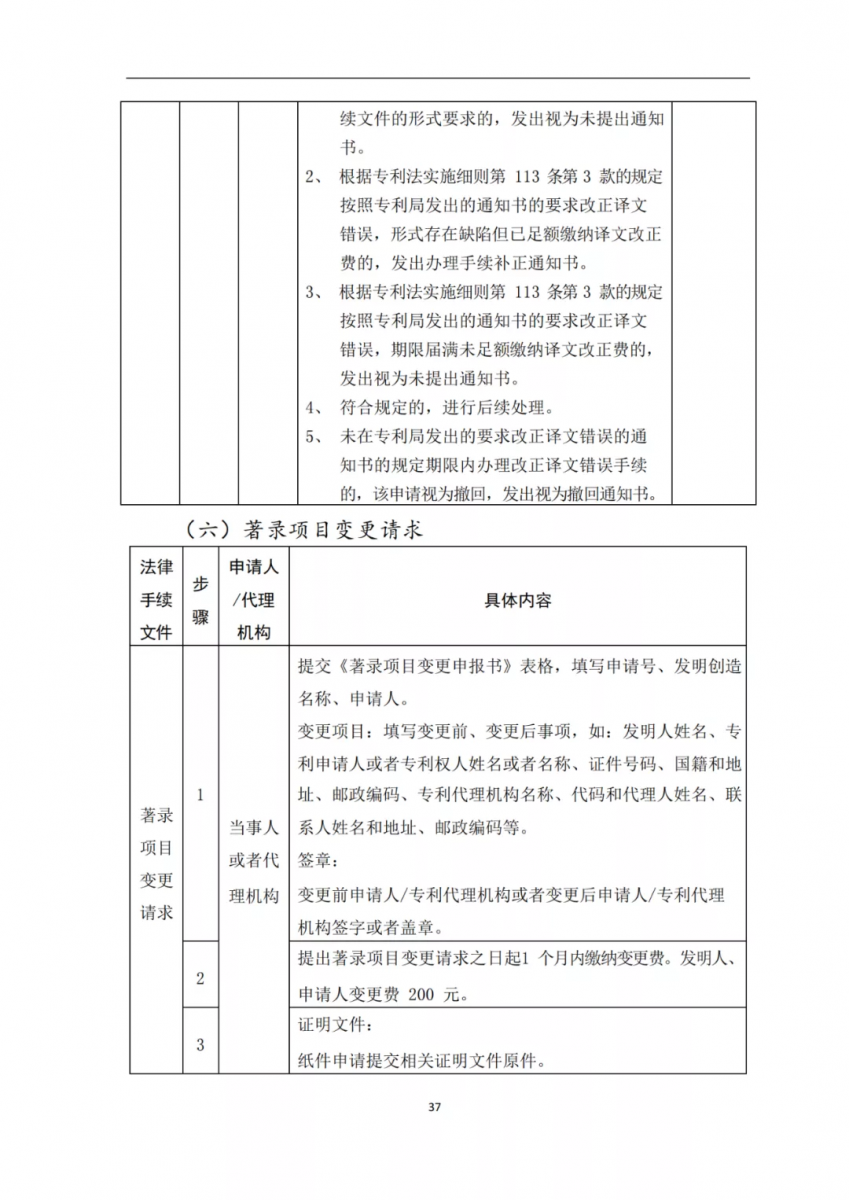 | | | | 续文件的形式要求的，发出视为未提出通知书。<br>2、 根据专利法实施细则第 113 条第 3 款的规定按照专利局发出的通知书的要求改正译文错误，形式存在缺陷但已足额缴纳译文改正费的，发出办理手续补正通知书。<br>3、 根据专利法实施细则第 113 条第 3 款的规定按照专利局发出的通知书的要求改正译文错误，期限届满未足额缴纳译文改正费的，发出视为未提出通知书。<br>4、 符合规定的，进行后续处理。<br>5、 未在专利局发出的要求改正译文错误的通知书的规定期限内办理改正译文错误手续的，该申请视为撤回，发出视为撤回通知书。 | |
|---|---|---|---|---|

（六）著录项目变更请求

| 法律手续文件 | 步骤 | 申请人/代理机构 | 具体内容 |
|---|---|---|---|
| 著录项目变更请求 | 1 | 当事人或者代理机构 | 提交《著录项目变更申报书》表格，填写申请号、发明创造名称、申请人。<br>变更项目：填写变更前、变更后事项，如：发明人姓名、专利申请人或者专利权人姓名或者名称、证件号码、国籍和地址、邮政编码、专利代理机构名称、代码和代理人姓名、联系人姓名和地址、邮政编码等。<br>签章：<br>变更前申请人/专利代理机构或者变更后申请人/专利代理机构签字或者盖章。 |
| | 2 | | 提出著录项目变更请求之日起1 个月内缴纳变更费。发明人、申请人变更费 200 元。 |
| | 3 | | 证明文件：<br>纸件申请提交相关证明文件原件。 |

37